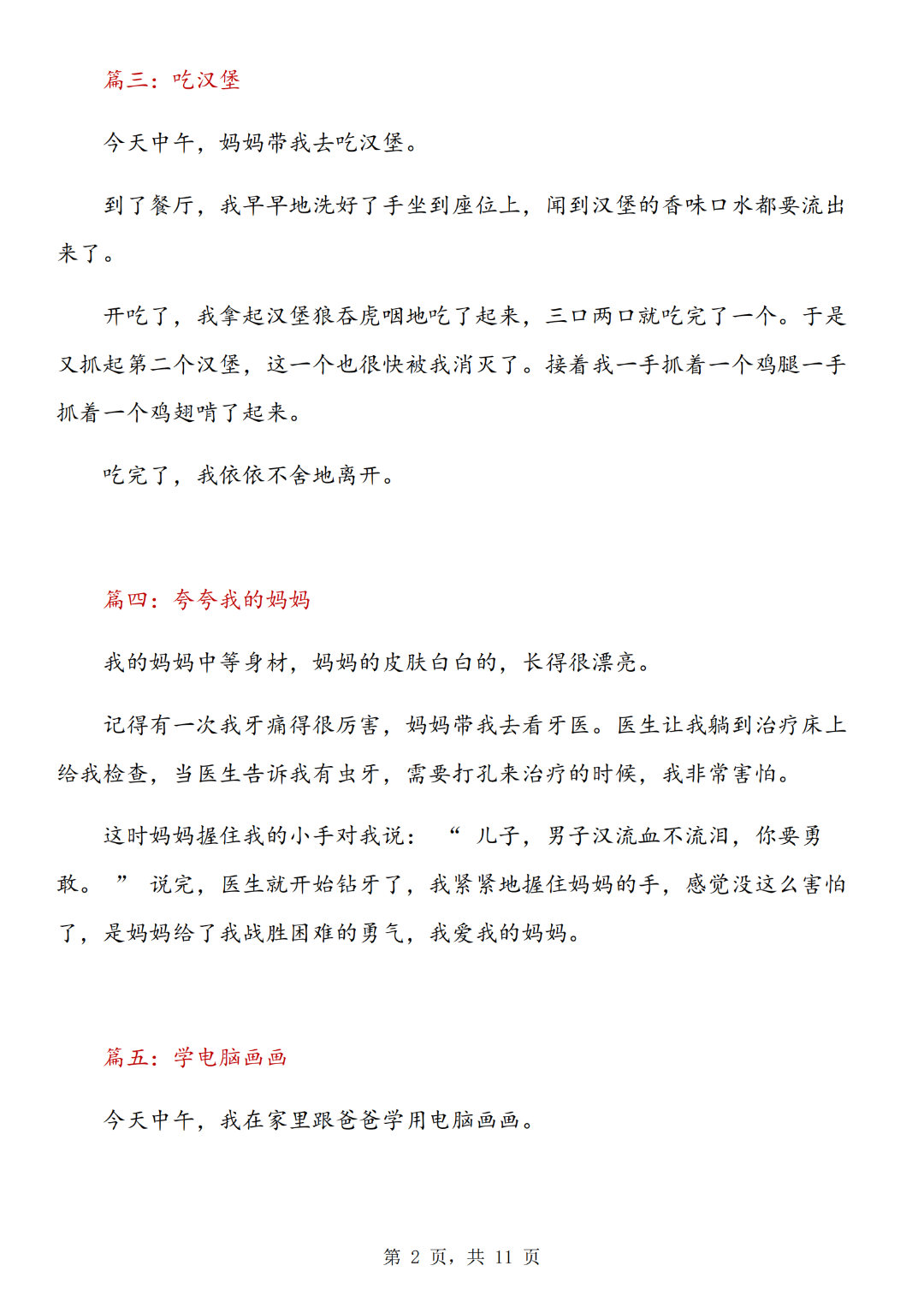 篇三：吃汉堡

今天中午，妈妈带我去吃汉堡。

到了餐厅，我早早地洗好了手坐到座位上，闻到汉堡的香味口水都要流出来了。

开吃了，我拿起汉堡狼吞虎咽地吃了起来，三口两口就吃完了一个。于是又抓起第二个汉堡，这一个也很快被我消灭了。接着我一手抓着一个鸡腿一手抓着一个鸡翅啃了起来。

吃完了，我依依不舍地离开。

篇四：夸夸我的妈妈

我的妈妈中等身材，妈妈的皮肤白白的，长得很漂亮。

记得有一次我牙痛得很厉害，妈妈带我去看牙医。医生让我躺到治疗床上给我检查，当医生告诉我有虫牙，需要打孔来治疗的时候，我非常害怕。

这时妈妈握住我的小手对我说：“儿子，男子汉流血不流泪，你要勇敢。”说完，医生就开始钻牙了，我紧紧地握住妈妈的手，感觉没这么害怕了，是妈妈给了我战胜困难的勇气，我爱我的妈妈。

篇五：学电脑画画

今天中午，我在家里跟爸爸学用电脑画画。

第2页，共11页